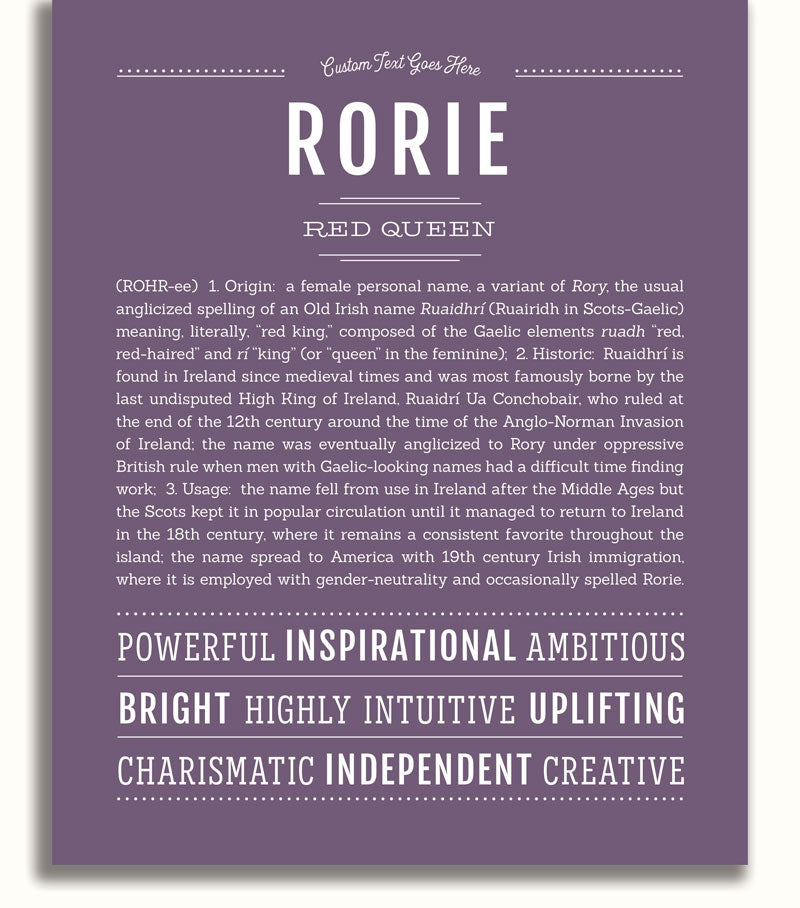 Custom Text Goes Here

RORIE

RED QUEEN

(ROHR-ee) 1. Origin: a female personal name, a variant of Rory, the usual anglicized spelling of an Old Irish name Ruaidhrí (Ruairidh in Scots-Gaelic) meaning, literally, "red king," composed of the Gaelic elements ruadh "red, red-haired" and rí "king" (or "queen" in the feminine); 2. Historic: Ruaidhrí is found in Ireland since medieval times and was most famously borne by the last undisputed High King of Ireland, Ruaidrí Ua Conchobair, who ruled at the end of the 12th century around the time of the Anglo-Norman Invasion of Ireland; the name was eventually anglicized to Rory under oppressive British rule when men with Gaelic-looking names had a difficult time finding work; 3. Usage: the name fell from use in Ireland after the Middle Ages but the Scots kept it in popular circulation until it managed to return to Ireland in the 18th century, where it remains a consistent favorite throughout the island; the name spread to America with 19th century Irish immigration, where it is employed with gender-neutrality and occasionally spelled Rorie.

POWERFUL INSPIRATIONAL AMBITIOUS

BRIGHT HIGHLY INTUITIVE UPLIFTING

CHARISMATIC INDEPENDENT CREATIVE